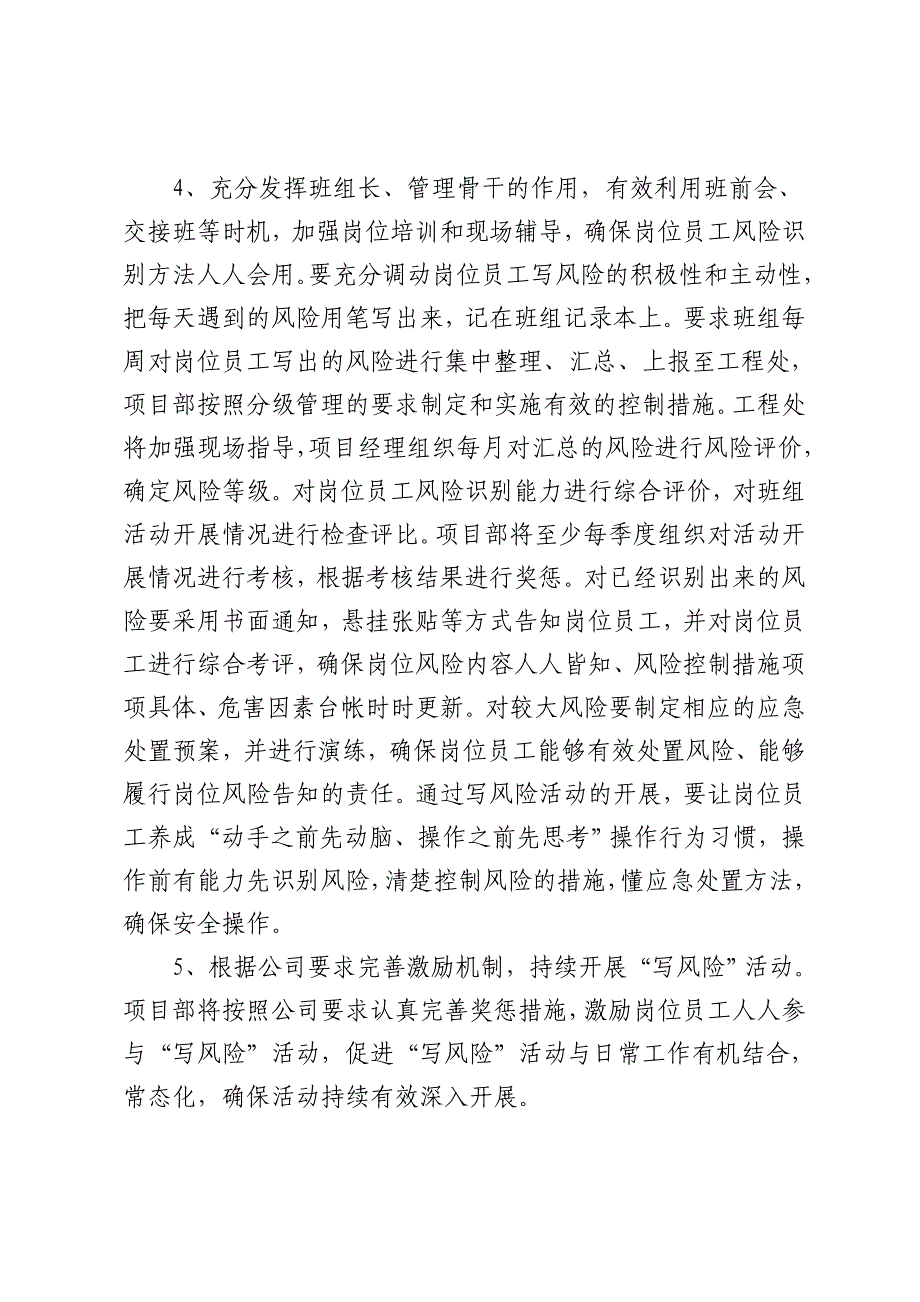 4、充分发挥班组长、管理骨干的作用，有效利用班前会、交接班等时机，加强岗位培训和现场辅导，确保岗位员工风险识别方法人人会用。要充分调动岗位员工写风险的积极性和主动性，把每天遇到的风险用笔写出来，记在班组记录本上。要求班组每周对岗位员工写出的风险进行集中整理、汇总、上报至工程处，项目部按照分级管理的要求制定和实施有效的控制措施。工程处将加强现场指导，项目经理组织每月对汇总的风险进行风险评价，确定风险等级。对岗位员工风险识别能力进行综合评价，对班组活动开展情况进行检查评比。项目部将至少每季度组织对活动开展情况进行考核，根据考核结果进行奖惩。对已经识别出来的风险要采用书面通知，悬挂张贴等方式告知岗位员工，并对岗位员工进行综合考评，确保岗位风险内容人人皆知、风险控制措施项项具体、危害因素台帐时时更新。对较大风险要制定相应的应急处置预案，并进行演练，确保岗位员工能够有效处置风险、能够履行岗位风险告知的责任。通过写风险活动的开展，要让岗位员工养成“动手之前先动脑、操作之前先思考”操作行为习惯，操作前有能力先识别风险，清楚控制风险的措施，懂应急处置方法，确保安全操作。

5、根据公司要求完善激励机制，持续开展“写风险”活动。项目部将按照公司要求认真完善奖惩措施，激励岗位员工人人参与“写风险”活动，促进“写风险”活动与日常工作有机结合，常态化，确保活动持续有效深入开展。